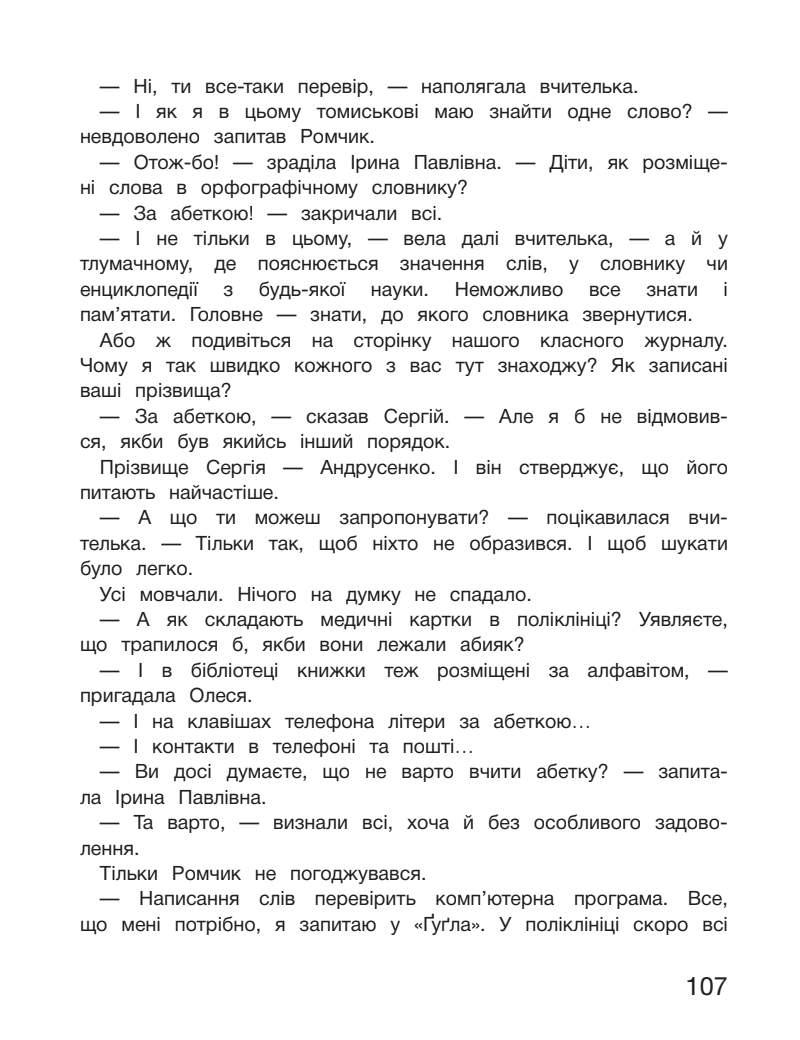 — Ні, ти все-таки перевір, — наполягала вчителька.

— І як я в цьому томиськові маю знайти одне слово? — невдоволено запитав Ромчик.

— Отож-бо! — зраділа Ірина Павлівна. — Діти, як розміщені слова в орфографічному словнику?

— За абеткою! — закричали всі.

— І не тільки в цьому, — вела далі вчителька, — а й у тлумачному, де пояснюється значення слів, у словнику чи енциклопедії з будь-якої науки. Неможливо все знати і пам'ятати. Головне — знати, до якого словника звернутися.

Або ж подивіться на сторінку нашого класного журналу. Чому я так швидко кожного з вас тут знаходжу? Як записані ваші прізвища?

— За абеткою, — сказав Сергій. — Але я б не відмовився, якби був якийсь інший порядок.

Прізвище Сергія — Андрусенко. І він стверджує, що його питають найчастіше.

— А що ти можеш запропонувати? — поцікавилася вчителька. — Тільки так, щоб ніхто не образився. І щоб шукати було легко.

Усі мовчали. Нічого на думку не спадало.

— А як складають медичні картки в поліклініці? Уявляєте, що трапилося б, якби вони лежали абияк?

— І в бібліотеці книжки теж розміщені за алфавітом, — пригадала Олеся.

— І на клавішах телефона літери за абеткою...

— І контакти в телефоні та пошті...

— Ви досі думаєте, що не варто вчити абетку? — запитала Ірина Павлівна.

— Та варто, — визнали всі, хоча й без особливого задоволення.

Тільки Ромчик не погоджувався.

— Написання слів перевірить комп'ютерна програма. Все, що мені потрібно, я запитаю у «Ґуґла». У поліклініці скоро всі

107